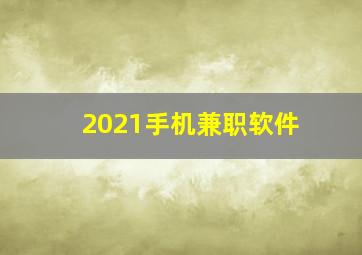 2021手机兼职软件